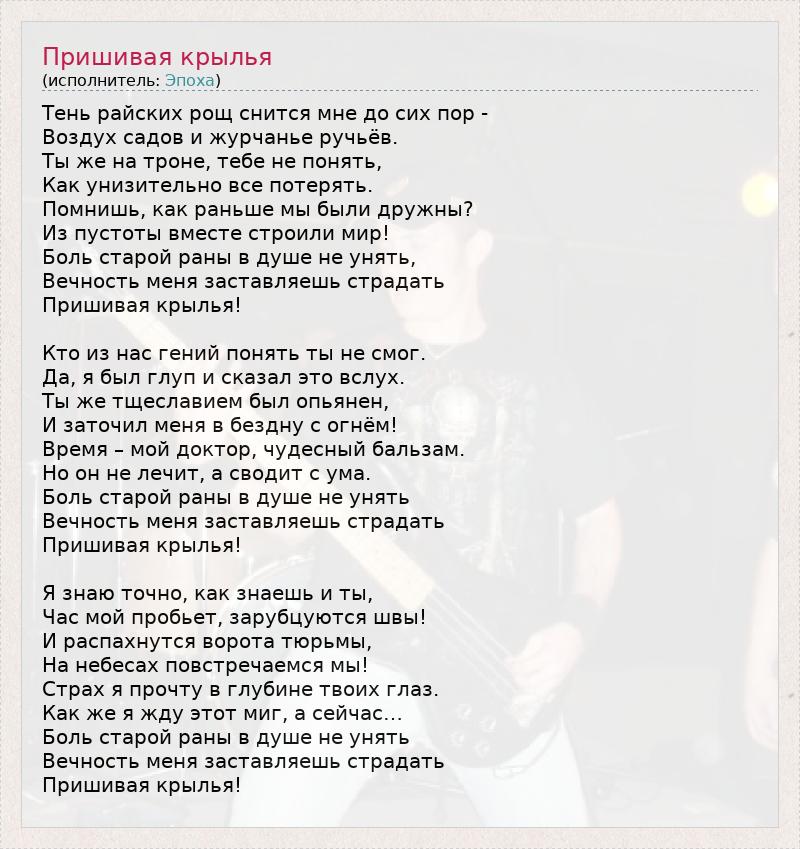 Пришивая крылья
(исполнитель: Эпоха)

Тень райских рощ снится мне до сих пор -
Воздух садов и журчанье ручьёв.
Ты же на троне, тебе не понять,
Как унизительно все потерять.
Помнишь, как раньше мы были дружны?
Из пустоты вместе строили мир!
Боль старой раны в душе не унять,
Вечность меня заставляешь страдать
Пришивая крылья!

Кто из нас гений понять ты не смог.
Да, я был глуп и сказал это вслух.
Ты же тщеславием был опьянен,
И заточил меня в бездну с огнём!
Время – мой доктор, чудесный бальзам.
Но он не лечит, а сводит с ума.
Боль старой раны в душе не унять
Вечность меня заставляешь страдать
Пришивая крылья!

Я знаю точно, как знаешь и ты,
Час мой пробьет, зарубцуются швы!
И распахнутся ворота тюрьмы,
На небесах повстречаемся мы!
Страх я прочту в глубине твоих глаз.
Как же я жду этот миг, а сейчас...
Боль старой раны в душе не унять
Вечность меня заставляешь страдать
Пришивая крылья!